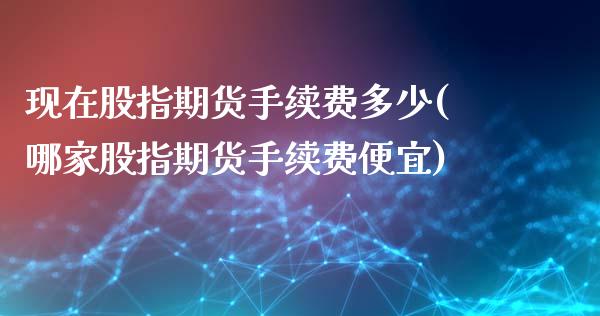 现在股指期货手续费多少(哪家股指期货手续费便宜)